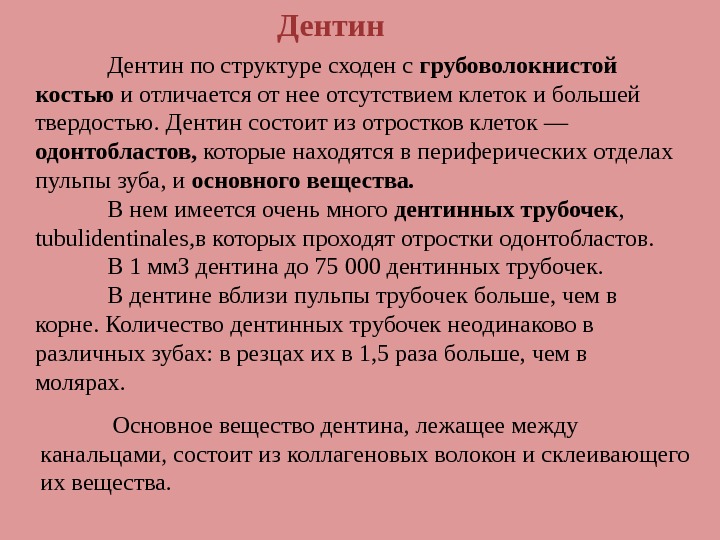 Дентин

Дентин по структуре сходен с грубоволокнистой костью и отличается от нее отсутствием клеток и большей твердостью. Дентин состоит из отростков клеток — одонтобластов, которые находятся в периферических отделах пульпы зуба, и основного вещества.

В нем имеется очень много дентинных трубочек, tubulidentinales,в которых проходят отростки одонтобластов.

В 1 мм3 дентина до 75 000 дентинных трубочек.

В дентине вблизи пульпы трубочек больше, чем в корне. Количество дентинных трубочек неодинаково в различных зубах: в резцах их в 1,5 раза больше, чем в молярах.

Основное вещество дентина, лежащее между канальцами, состоит из коллагеновых волокон и склеивающего их вещества.